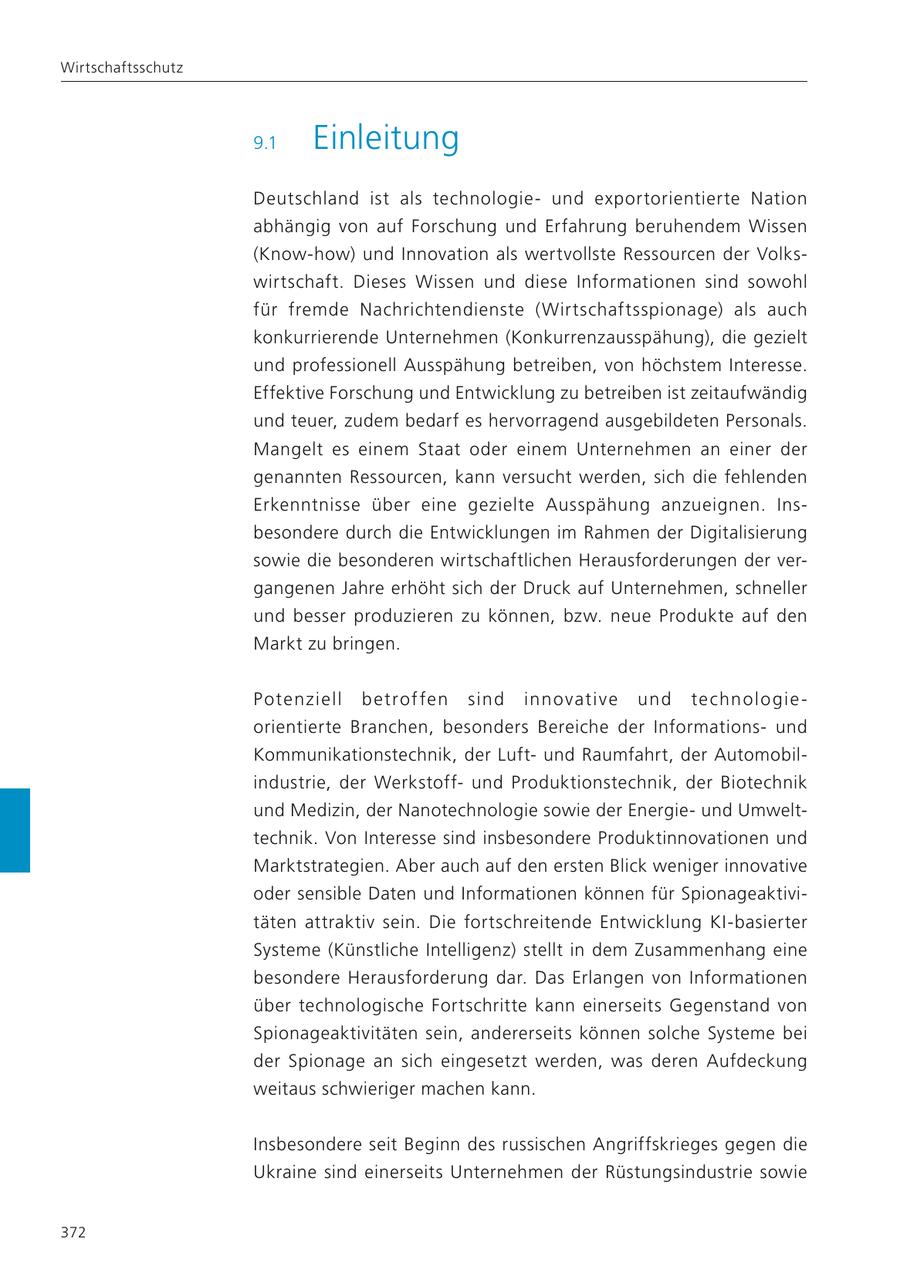 Wirtschaftsschutz

9.1 Einleitung

Deutschland ist als technologie- und exportorientierte Nation abhängig von auf Forschung und Erfahrung beruhendem Wissen (Know-how) und Innovation als wertvollste Ressourcen der Volkswirtschaft. Dieses Wissen und diese Informationen sind sowohl für fremde Nachrichtendienste (Wirtschaftsspionage) als auch konkurrierende Unternehmen (Konkurrenzausspähung), die gezielt und professionell Ausspähung betreiben, von höchstem Interesse. Effektive Forschung und Entwicklung zu betreiben ist zeitaufwändig und teuer, zudem bedarf es hervorragend ausgebildeten Personals. Mangelt es einem Staat oder einem Unternehmen an einer der genannten Ressourcen, kann versucht werden, sich die fehlenden Erkenntnisse über eine gezielte Ausspähung anzueignen. Insbesondere durch die Entwicklungen im Rahmen der Digitalisierung sowie die besonderen wirtschaftlichen Herausforderungen der vergangenen Jahre erhöht sich der Druck auf Unternehmen, schneller und besser produzieren zu können, bzw. neue Produkte auf den Markt zu bringen.

Potenziell betroffen sind innovative und technologieorientierte Branchen, besonders Bereiche der Informations- und Kommunikationstechnik, der Luft- und Raumfahrt, der Automobilindustrie, der Werkstoff- und Produktionstechnik, der Biotechnik und Medizin, der Nanotechnologie sowie der Energie- und Umwelttechnik. Von Interesse sind insbesondere Produktinnovationen und Marktstrategien. Aber auch auf den ersten Blick weniger innovative oder sensible Daten und Informationen können für Spionageaktivitäten attraktiv sein. Die fortschreitende Entwicklung KI-basierter Systeme (Künstliche Intelligenz) stellt in dem Zusammenhang eine besondere Herausforderung dar. Das Erlangen von Informationen über technologische Fortschritte kann einerseits Gegenstand von Spionageaktivitäten sein, andererseits können solche Systeme bei der Spionage an sich eingesetzt werden, was deren Aufdeckung weitaus schwieriger machen kann.

Insbesondere seit Beginn des russischen Angriffskrieges gegen die Ukraine sind einerseits Unternehmen der Rüstungsindustrie sowie

372